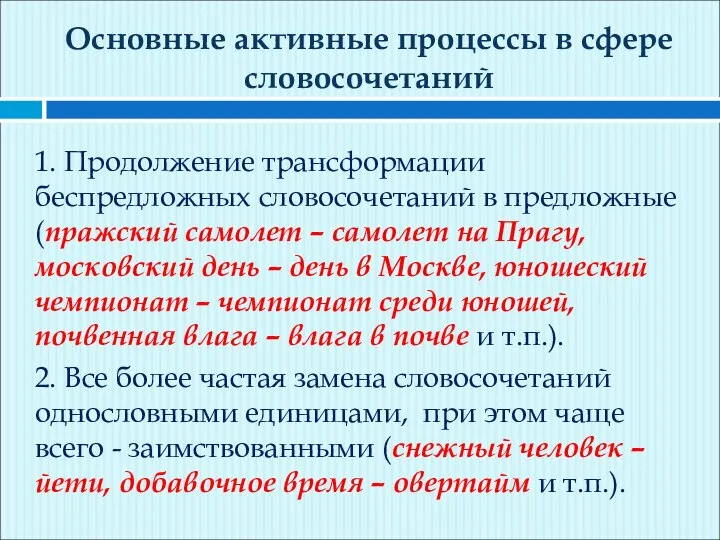 Основные активные процессы в сфере словосочетаний

1. Продолжение трансформации беспредложных словосочетаний в предложные (пражский самолет – самолет на Прагу, московский день – день в Москве, юношеский чемпионат – чемпионат среди юношей, почвенная влага – влага в почве и т.п.).

2. Все более частая замена словосочетаний однословными единицами, при этом чаще всего - заимствованными (снежный человек – йети, добавочное время – овертайм и т.п.).